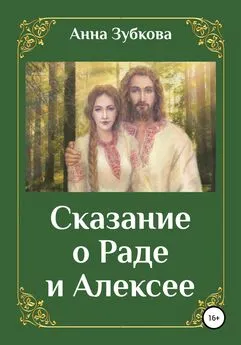 Анна Зубкова

Сказание о Раде и Алексее

16+